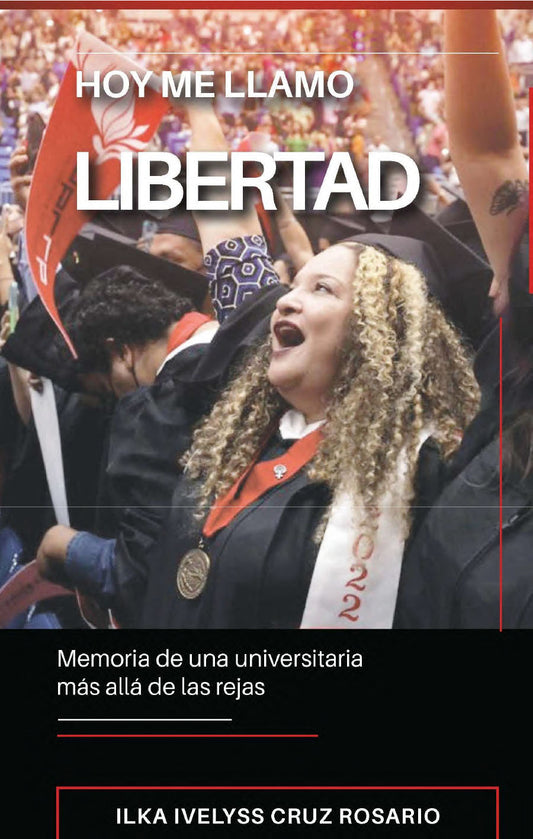 HOY ME LLAMO
LIBERTAD

2022

Memoria de una universitaria más allá de las rejas

ILKA IVELYSS CRUZ ROSARIO